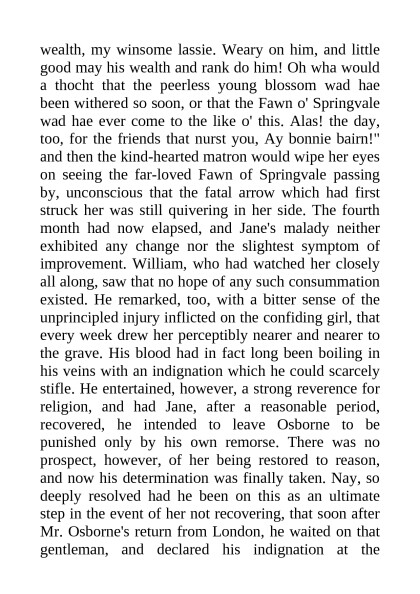 wealth, my winsome lassie. Weary on him, and little good may his wealth and rank do him! Oh wha would a thocht that the peerless young blossom wad hae been withered so soon, or that the Fawn o' Springvale wad hae ever come to the like o' this. Alas! the day, too, for the friends that nurst you, Ay bonnie bairn!" and then the kind-hearted matron would wipe her eyes on seeing the far-loved Fawn of Springvale passing by, unconscious that the fatal arrow which had first struck her was still quivering in her side. The fourth month had now elapsed, and Jane's malady neither exhibited any change nor the slightest symptom of improvement. William, who had watched her closely all along, saw that no hope of any such consummation existed. He remarked, too, with a bitter sense of the unprincipled injury inflicted on the confiding girl, that every week drew her perceptibly nearer and nearer to the grave. His blood had in fact long been boiling in his veins with an indignation which he could scarcely stifle. He entertained, however, a strong reverence for religion, and had Jane, after a reasonable period, recovered, he intended to leave Osborne to be punished only by his own remorse. There was no prospect, however, of her being restored to reason, and now his determination was finally taken. Nay, so deeply resolved had he been on this as an ultimate step in the event of her not recovering, that soon after Mr. Osborne's return from London, he waited on that gentleman, and declared his indignation at the